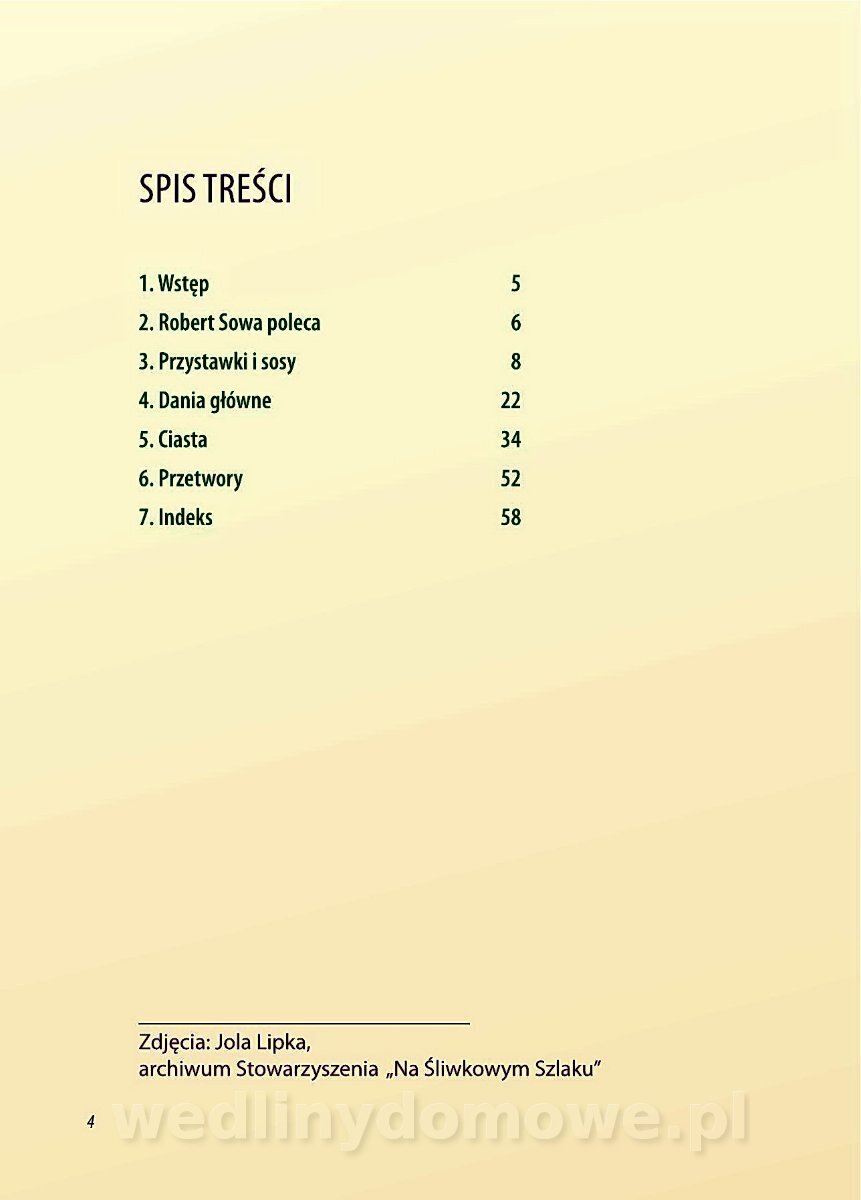 SPIS TREŚCI

1. Wstęp 5
2. Robert Sowa poleca 6
3. Przystawki i sosy 8
4. Dania główne 22
5. Ciasta 34
6. Przetwory 52
7. Indeks 58

Zdjęcia: Jola Lipka,
archiwum Stowarzyszenia „Na Śliwkowym Szlaku"

4

wedlinydomowe.pl